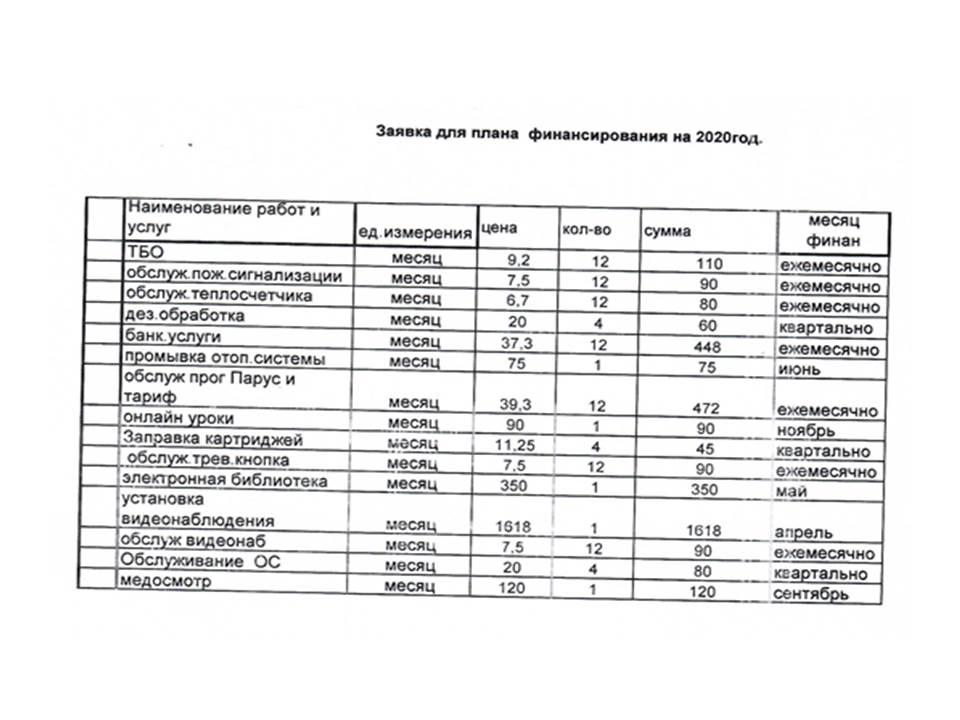 Заявка для плана финансирования на 2020год.

| | Наименование работ и услуг | ед.измерения | цена | кол-во | сумма | месяц финан |
|---|---|---|---|---|---|---|
| | ТБО | месяц | 9,2 | 12 | 110 | ежемесячно |
| | обслуж.пож.сигнализации | месяц | 7,5 | 12 | 90 | ежемесячно |
| | обслуж.теплосчетчика | месяц | 6,7 | 12 | 80 | ежемесячно |
| | дез.обработка | месяц | 20 | 4 | 60 | квартально |
| | банк.услуги | месяц | 37,3 | 12 | 448 | ежемесячно |
| | промывка отоп.системы | месяц | 75 | 1 | 75 | июнь |
| | обслуж прог Парус и тариф | месяц | 39,3 | 12 | 472 | ежемесячно |
| | онлайн уроки | месяц | 90 | 1 | 90 | ноябрь |
| | Заправка картриджей | месяц | 11,25 | 4 | 45 | квартально |
| | обслуж.трев.кнопка | месяц | 7,5 | 12 | 90 | ежемесячно |
| | электронная библиотека | месяц | 350 | 1 | 350 | май |
| | установка видеонаблюдения | месяц | 1618 | 1 | 1618 | апрель |
| | обслуж видеонаб | месяц | 7,5 | 12 | 90 | ежемесячно |
| | Обслуживание ОС | месяц | 20 | 4 | 80 | квартально |
| | медосмотр | месяц | 120 | 1 | 120 | сентябрь |